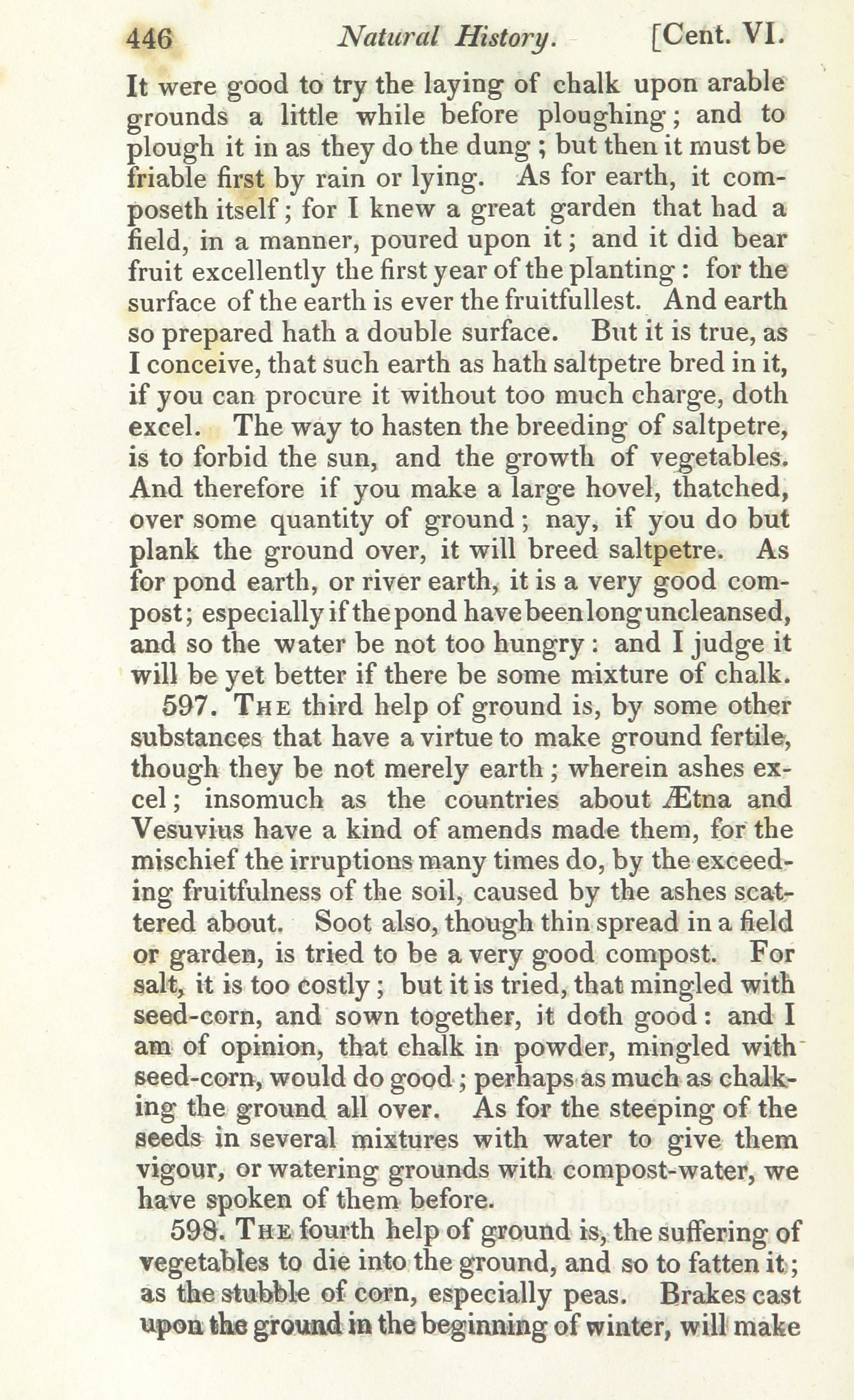 446 Natural History. [Cent. VI.

It were good to try the laying of chalk upon arable grounds a little while before ploughing; and to plough it in as they do the dung; but then it must be friable first by rain or lying. As for earth, it composeth itself; for I knew a great garden that had a field, in a manner, poured upon it; and it did bear fruit excellently the first year of the planting: for the surface of the earth is ever the fruitfullest. And earth so prepared hath a double surface. But it is true, as I conceive, that such earth as hath saltpetre bred in it, if you can procure it without too much charge, doth excel. The way to hasten the breeding of saltpetre, is to forbid the sun, and the growth of vegetables. And therefore if you make a large hovel, thatched, over some quantity of ground; nay, if you do but plank the ground over, it will breed saltpetre. As for pond earth, or river earth, it is a very good compost; especially if the pond have been long uncleansed, and so the water be not too hungry: and I judge it will be yet better if there be some mixture of chalk.

597. The third help of ground is, by some other substances that have a virtue to make ground fertile, though they be not merely earth; wherein ashes excel; insomuch as the countries about Ætna and Vesuvius have a kind of amends made them, for the mischief the irruptions many times do, by the exceeding fruitfulness of the soil, caused by the ashes scattered about. Soot also, though thin spread in a field or garden, is tried to be a very good compost. For salt, it is too costly; but it is tried, that mingled with seed-corn, and sown together, it doth good: and I am of opinion, that chalk in powder, mingled with seed-corn, would do good; perhaps as much as chalking the ground all over. As for the steeping of the seeds in several mixtures with water to give them vigour, or watering grounds with compost-water, we have spoken of them before.

598. The fourth help of ground is, the suffering of vegetables to die into the ground, and so to fatten it; as the stubble of corn, especially peas. Brakes cast upon the ground in the beginning of winter, will make